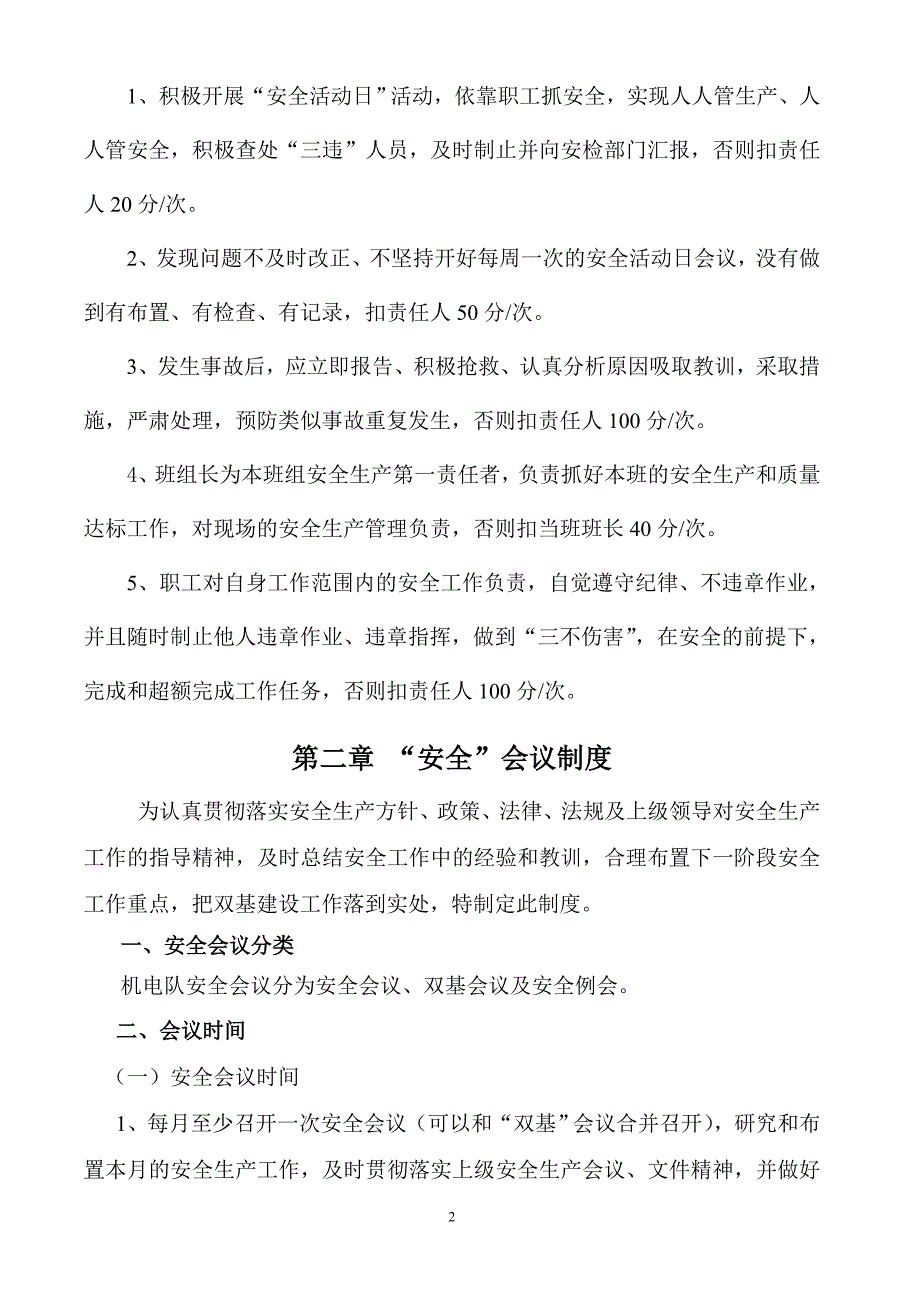 1、积极开展“安全活动日”活动，依靠职工抓安全，实现人人管生产、人人管安全，积极查处“三违”人员，及时制止并向安检部门汇报，否则扣责任人 20 分/次。

2、发现问题不及时改正、不坚持开好每周一次的安全活动日会议，没有做到有布置、有检查、有记录，扣责任人 50 分/次。

3、发生事故后，应立即报告、积极抢救、认真分析原因吸取教训，采取措施，严肃处理，预防类似事故重复发生，否则扣责任人 100 分/次。

4、班组长为本班组安全生产第一责任者，负责抓好本班的安全生产和质量达标工作，对现场的安全生产管理负责，否则扣当班班长 40 分/次。

5、职工对自身工作范围内的安全工作负责，自觉遵守纪律、不违章作业，并且随时制止他人违章作业、违章指挥，做到“三不伤害”，在安全的前提下，完成和超额完成工作任务，否则扣责任人 100 分/次。

第二章 “安全”会议制度

为认真贯彻落实安全生产方针、政策、法律、法规及上级领导对安全生产工作的指导精神，及时总结安全工作中的经验和教训，合理布置下一阶段安全工作重点，把双基建设工作落到实处，特制定此制度。

一、安全会议分类

机电队安全会议分为安全会议、双基会议及安全例会。

二、会议时间

（一）安全会议时间

1、每月至少召开一次安全会议（可以和“双基”会议合并召开），研究和布置本月的安全生产工作，及时贯彻落实上级安全生产会议、文件精神，并做好

2